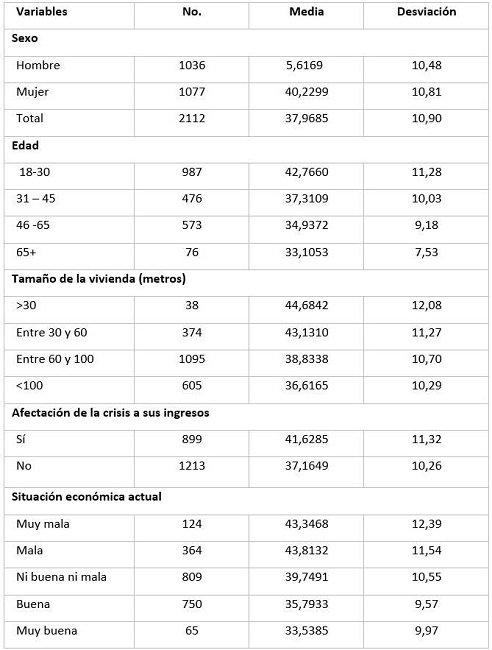 | Variables | No. | Media | Desviación |
|---|---|---|---|
| **Sexo** | | | |
| Hombre | 1036 | 5,6169 | 10,48 |
| Mujer | 1077 | 40,2299 | 10,81 |
| Total | 2112 | 37,9685 | 10,90 |
| **Edad** | | | |
| 18-30 | 987 | 42,7660 | 11,28 |
| 31 – 45 | 476 | 37,3109 | 10,03 |
| 46 -65 | 573 | 34,9372 | 9,18 |
| 65+ | 76 | 33,1053 | 7,53 |
| **Tamaño de la vivienda (metros)** | | | |
| >30 | 38 | 44,6842 | 12,08 |
| Entre 30 y 60 | 374 | 43,1310 | 11,27 |
| Entre 60 y 100 | 1095 | 38,8338 | 10,70 |
| <100 | 605 | 36,6165 | 10,29 |
| **Afectación de la crisis a sus ingresos** | | | |
| Sí | 899 | 41,6285 | 11,32 |
| No | 1213 | 37,1649 | 10,26 |
| **Situación económica actual** | | | |
| Muy mala | 124 | 43,3468 | 12,39 |
| Mala | 364 | 43,8132 | 11,54 |
| Ni buena ni mala | 809 | 39,7491 | 10,55 |
| Buena | 750 | 35,7933 | 9,57 |
| Muy buena | 65 | 33,5385 | 9,97 |